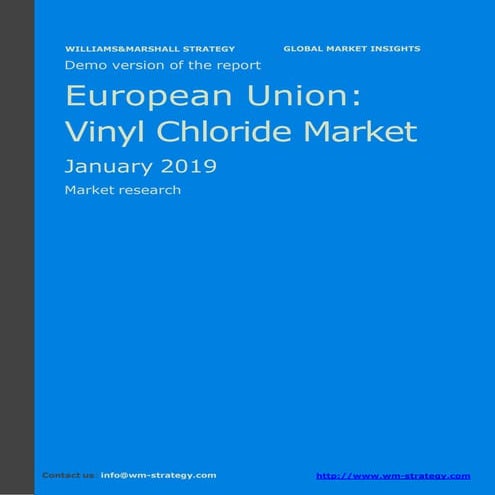 WILLIAMS&MARSHALL STRATEGY GLOBAL MARKET INSIGHTS

Demo version of the report

European Union: Vinyl Chloride Market

January 2019

Market research

Contact us: info@wm-strategy.com http://www.wm-strategy.com